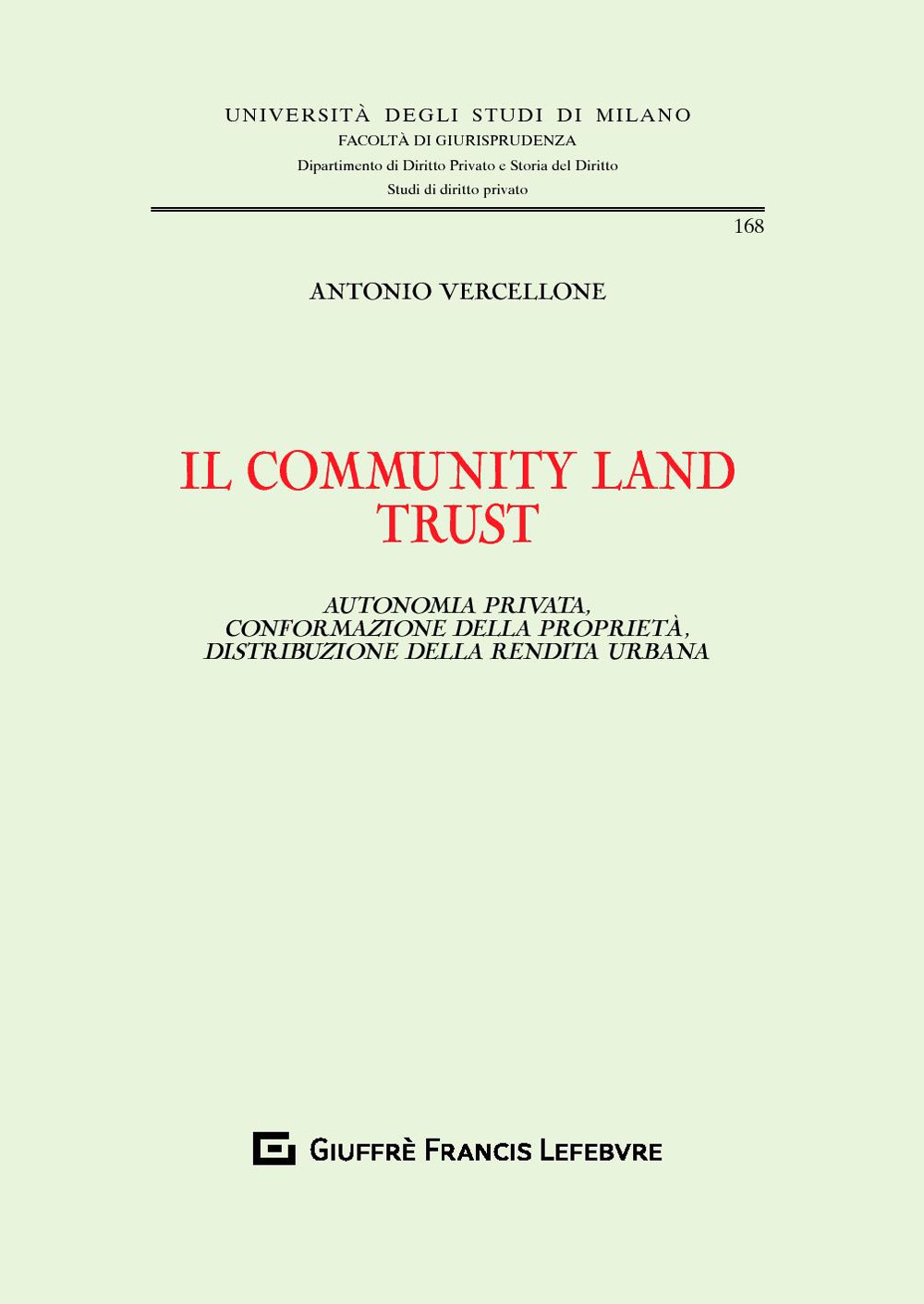 UNIVERSITÀ DEGLI STUDI DI MILANO
FACOLTÀ DI GIURISPRUDENZA
Dipartimento di Diritto Privato e Storia del Diritto
Studi di diritto privato

168

ANTONIO VERCELLONE

IL COMMUNITY LAND TRUST

AUTONOMIA PRIVATA,
CONFORMAZIONE DELLA PROPRIETÀ,
DISTRIBUZIONE DELLA RENDITA URBANA

GIUFFRÈ FRANCIS LEFEBVRE